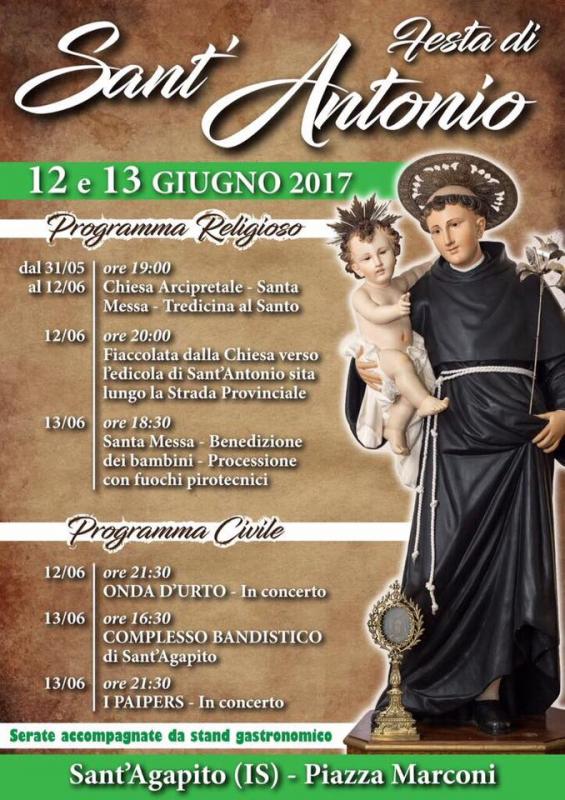 Festa di
Sant'Antonio

12 e 13 GIUGNO 2017

Programma Religioso

dal 31/05 al 12/06 ore 19:00
Chiesa Arcipretale - Santa Messa - Tredicina al Santo

12/06 ore 20:00
Fiaccolata dalla Chiesa verso l'edicola di Sant'Antonio sita lungo la Strada Provinciale

13/06 ore 18:30
Santa Messa - Benedizione dei bambini - Processione con fuochi pirotecnici

Programma Civile

12/06 ore 21:30
ONDA D'URTO - In concerto

13/06 ore 16:30
COMPLESSO BANDISTICO di Sant'Agapito

13/06 ore 21:30
I PAIPERS - In concerto

Serate accompagnate da stand gastronomico

Sant'Agapito (IS) - Piazza Marconi